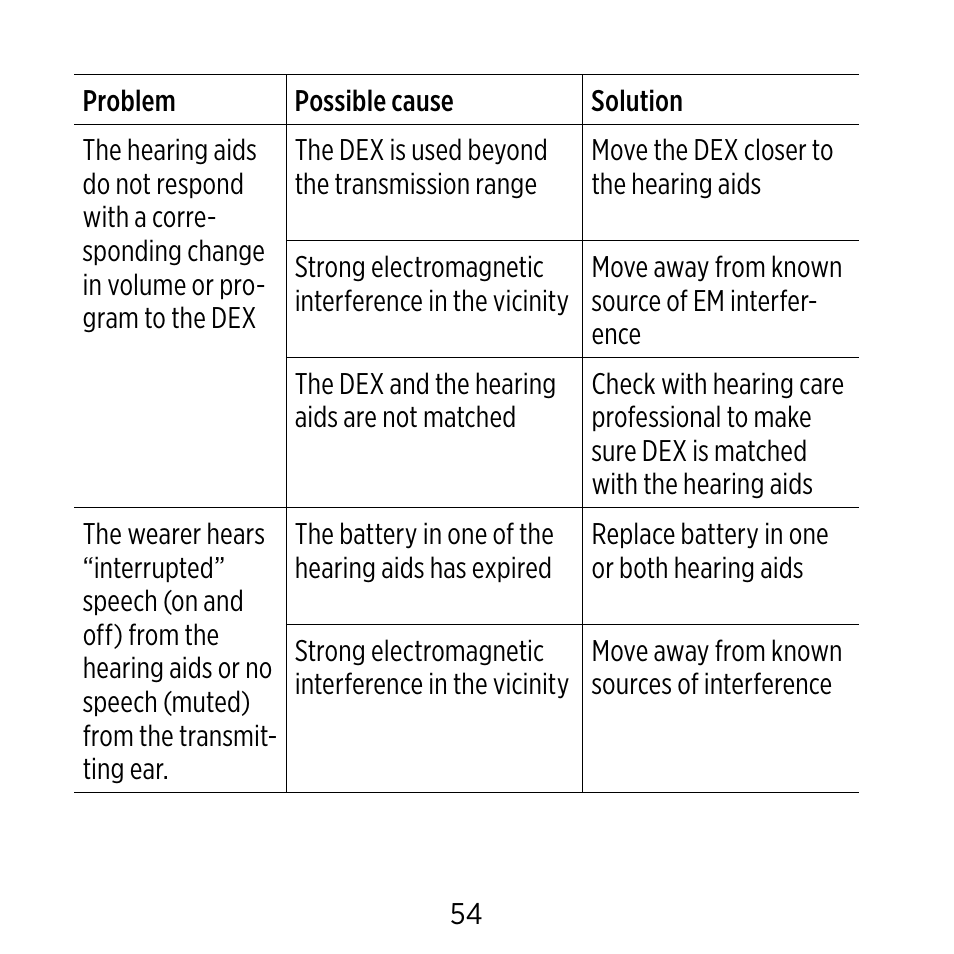 | Problem | Possible cause | Solution |
|---|---|---|
| The hearing aids do not respond with a corresponding change in volume or program to the DEX | The DEX is used beyond the transmission range | Move the DEX closer to the hearing aids |
| | Strong electromagnetic interference in the vicinity | Move away from known source of EM interference |
| | The DEX and the hearing aids are not matched | Check with hearing care professional to make sure DEX is matched with the hearing aids |
| The wearer hears “interrupted” speech (on and off) from the hearing aids or no speech (muted) from the transmitting ear. | The battery in one of the hearing aids has expired | Replace battery in one or both hearing aids |
| | Strong electromagnetic interference in the vicinity | Move away from known sources of interference |

54